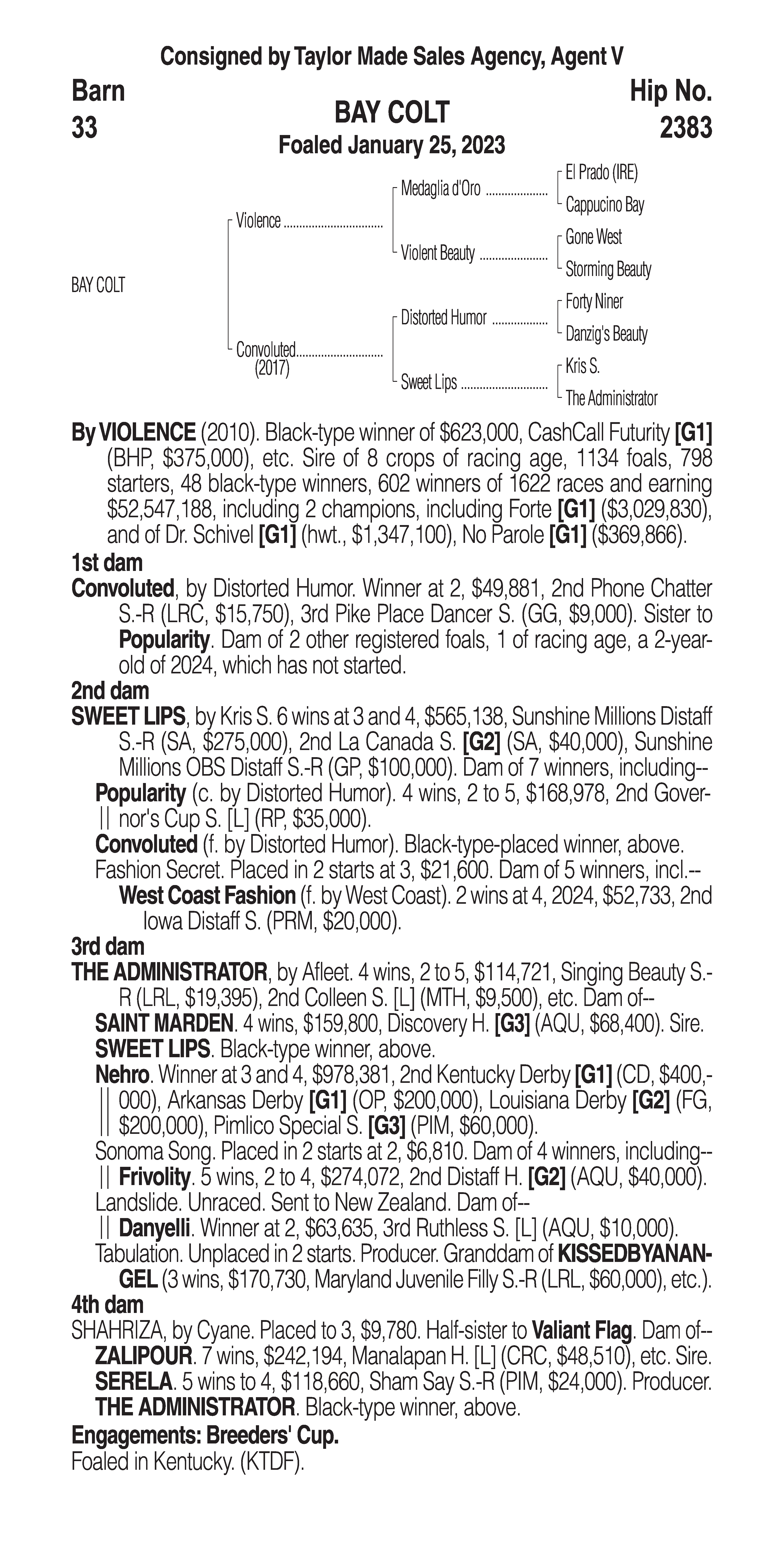 Consigned by Taylor Made Sales Agency, Agent V

Barn 33

BAY COLT
Foaled January 25, 2023

Hip No. 2383

BAY COLT

Violence

Convoluted (2017)

Medaglia d'Oro

Violent Beauty

Distorted Humor

Sweet Lips

El Prado (IRE)

Cappucino Bay

Gone West

Storming Beauty

Forty Niner

Danzig's Beauty

Kris S.

The Administrator

By VIOLENCE (2010). Black-type winner of $623,000, CashCall Futurity [G1] (BHP, $375,000), etc. Sire of 8 crops of racing age, 1134 foals, 798 starters, 48 black-type winners, 602 winners of 1622 races and earning $52,547,188, including 2 champions, including Forte [G1] ($3,029,830), and of Dr. Schivel [G1] (hwt., $1,347,100), No Parole [G1] ($369,866).

1st dam

Convoluted, by Distorted Humor. Winner at 2, $49,881, 2nd Phone Chatter S.-R (LRC, $15,750), 3rd Pike Place Dancer S. (GG, $9,000). Sister to Popularity. Dam of 2 other registered foals, 1 of racing age, a 2-year-old of 2024, which has not started.

2nd dam

SWEET LIPS, by Kris S. 6 wins at 3 and 4, $565,138, Sunshine Millions Distaff S.-R (SA, $275,000), 2nd La Canada S. [G2] (SA, $40,000), Sunshine Millions OBS Distaff S.-R (GP, $100,000). Dam of 7 winners, including--

Popularity (c. by Distorted Humor). 4 wins, 2 to 5, $168,978, 2nd Governor's Cup S. [L] (RP, $35,000).

Convoluted (f. by Distorted Humor). Black-type-placed winner, above.

Fashion Secret. Placed in 2 starts at 3, $21,600. Dam of 5 winners, incl.--

West Coast Fashion (f. by West Coast). 2 wins at 4, 2024, $52,733, 2nd Iowa Distaff S. (PRM, $20,000).

3rd dam

THE ADMINISTRATOR, by Afleet. 4 wins, 2 to 5, $114,721, Singing Beauty S.-R (LRL, $19,395), 2nd Colleen S. [L] (MTH, $9,500), etc. Dam of--

SAINT MARDEN. 4 wins, $159,800, Discovery H. [G3] (AQU, $68,400). Sire.

SWEET LIPS. Black-type winner, above.

Nehro. Winner at 3 and 4, $978,381, 2nd Kentucky Derby [G1] (CD, $400,000), Arkansas Derby [G1] (OP, $200,000), Louisiana Derby [G2] (FG, $200,000), Pimlico Special S. [G3] (PIM, $60,000).

Sonoma Song. Placed in 2 starts at 2, $6,810. Dam of 4 winners, including--

Frivolity. 5 wins, 2 to 4, $274,072, 2nd Distaff H. [G2] (AQU, $40,000).

Landslide. Unraced. Sent to New Zealand. Dam of--

Danyelli. Winner at 2, $63,635, 3rd Ruthless S. [L] (AQU, $10,000).

Tabulation. Unplaced in 2 starts. Producer. Granddam of KISSEDBYANANGEL (3 wins, $170,730, Maryland Juvenile Filly S.-R (LRL, $60,000), etc.).

4th dam

SHAHRIZA, by Cyane. Placed to 3, $9,780. Half-sister to Valiant Flag. Dam of--

ZALIPOUR. 7 wins, $242,194, Manalapan H. [L] (CRC, $48,510), etc. Sire.

SERELA. 5 wins to 4, $118,660, Sham Say S.-R (PIM, $24,000). Producer.

THE ADMINISTRATOR. Black-type winner, above.

Engagements: Breeders' Cup.

Foaled in Kentucky. (KTDF).